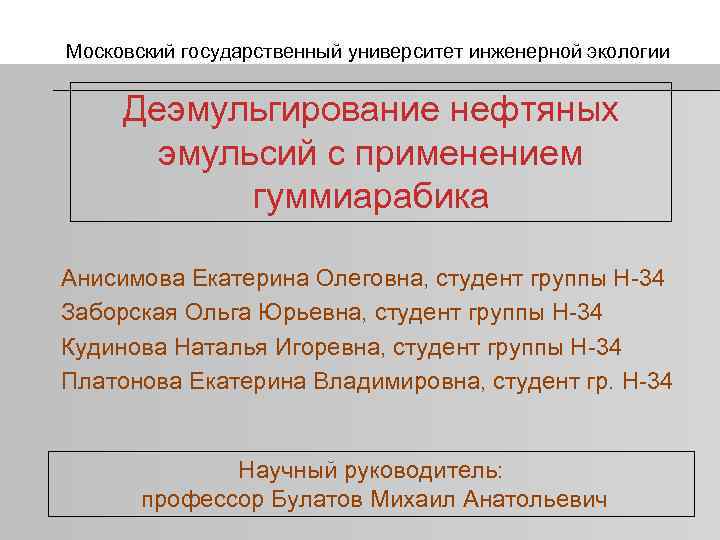 Московский государственный университет инженерной экологии

Деэмульгирование нефтяных эмульсий с применением гуммиарабика

Анисимова Екатерина Олеговна, студент группы Н-34
Заборская Ольга Юрьевна, студент группы Н-34
Кудинова Наталья Игоревна, студент группы Н-34
Платонова Екатерина Владимировна, студент гр. Н-34

Научный руководитель:
профессор Булатов Михаил Анатольевич